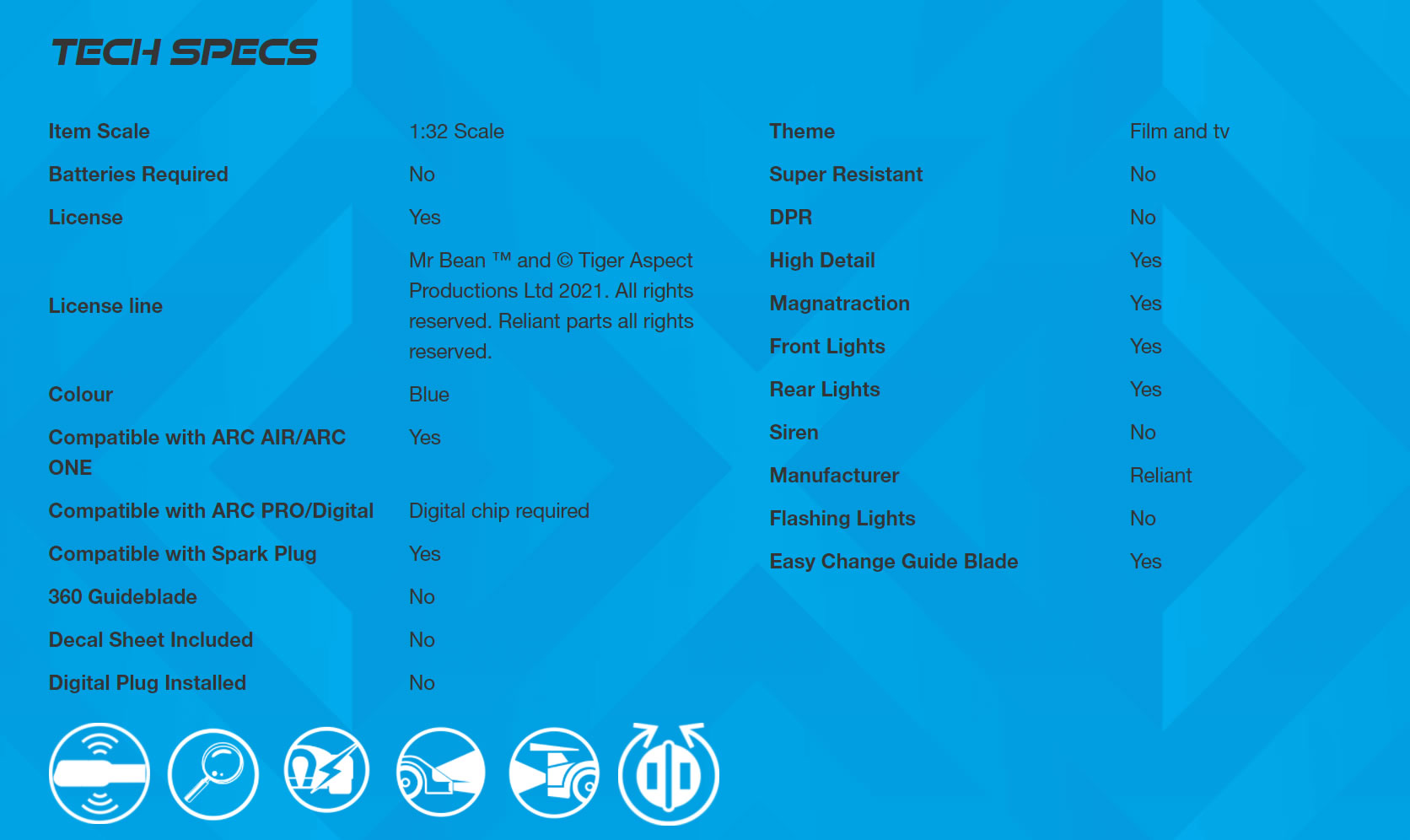 TECH SPECS

Item Scale
1:32 Scale

Batteries Required
No

License
Yes

License line
Mr Bean ™ and © Tiger Aspect Productions Ltd 2021. All rights reserved. Reliant parts all rights reserved.

Colour
Blue

Compatible with ARC AIR/ARC ONE
Yes

Compatible with ARC PRO/Digital
Digital chip required

Compatible with Spark Plug
Yes

360 Guideblade
No

Decal Sheet Included
No

Digital Plug Installed
No

Theme
Film and tv

Super Resistant
No

DPR
No

High Detail
Yes

Magnatraction
Yes

Front Lights
Yes

Rear Lights
Yes

Siren
No

Manufacturer
Reliant

Flashing Lights
No

Easy Change Guide Blade
Yes